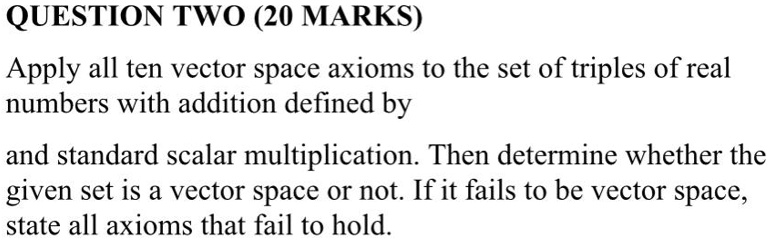 QUESTION TWO (20 MARKS)

Apply all ten vector space axioms to the set of triples of real numbers with addition defined by

and standard scalar multiplication. Then determine whether the given set is a vector space or not. If it fails to be vector space, state all axioms that fail to hold.